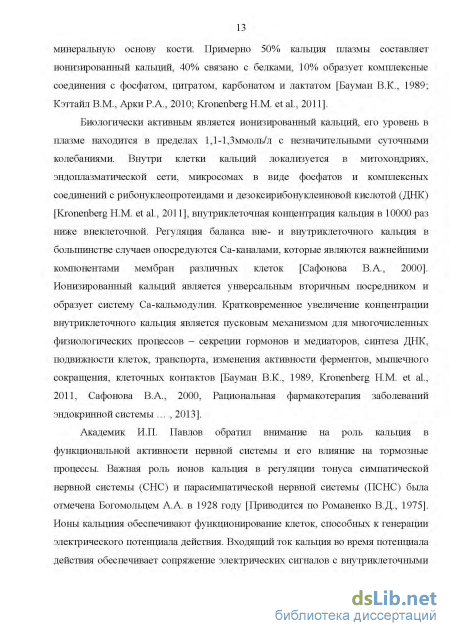 13

минеральную основу кости. Примерно 50% кальция плазмы составляет ионизированный кальций, 40% связано с белками, 10% образует комплексные соединения с фосфатом, цитратом, карбонатом и лактатом [Бауман В.К., 1989; Кэттайл В.М., Арки Р.А., 2010; Kronenberg H.M. et al., 2011].

Биологически активным является ионизированный кальций, его уровень в плазме находится в пределах 1,1-1,3ммоль/л с незначительными суточными колебаниями. Внутри клетки кальций локализуется в митохондриях, эндоплазматической сети, микросомах в виде фосфатов и комплексных соединений с рибонуклеопротеидами и дезоксирибонуклеиновой кислотой (ДНК) [Kronenberg H.M. et al., 2011], внутриклеточная концентрация кальция в 10000 раз ниже внеклеточной. Регуляция баланса вне- и внутриклеточного кальция в большинстве случаев опосредуются Са-каналами, которые являются важнейшими компонентами мембран различных клеток [Сафонова В.А., 2000]. Ионизированный кальций является универсальным вторичным посредником и образует систему Са-кальмодулин. Кратковременное увеличение концентрации внутриклеточного кальция является пусковым механизмом для многочисленных физиологических процессов – секреции гормонов и медиаторов, синтеза ДНК, подвижности клеток, транспорта, изменения активности ферментов, мышечного сокращения, клеточных контактов [Бауман В.К., 1989, Kronenberg H.M. et al., 2011, Сафонова В.А., 2000, Рациональная фармакотерапия заболеваний эндокринной системы … , 2013].

Академик И.П. Павлов обратил внимание на роль кальция в функциональной активности нервной системы и его влияние на тормозные процессы. Важная роль ионов кальция в регуляции тонуса симпатической нервной системы (СНС) и парасимпатической нервной системы (ПСНС) была отмечена Богомольцем А.А. в 1928 году [Приводится по Романенко В.Д., 1975]. Ионы кальциия обеспечивают функционирование клеток, способных к генерации электрического потенциала действия. Входящий ток кальция во время потенциала действия обеспечивает сопряжение электрических сигналов с внутриклеточными

dsLib.net
библиотека диссертаций